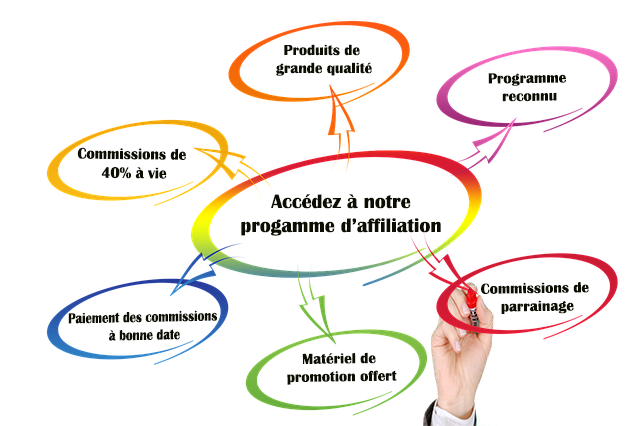 Produits de grande qualité

Programme reconnu

Commissions de 40% à vie

Accédez à notre progamme d'affiliation

Paiement des commissions à bonne date

Commissions de parrainage

Matériel de promotion offert